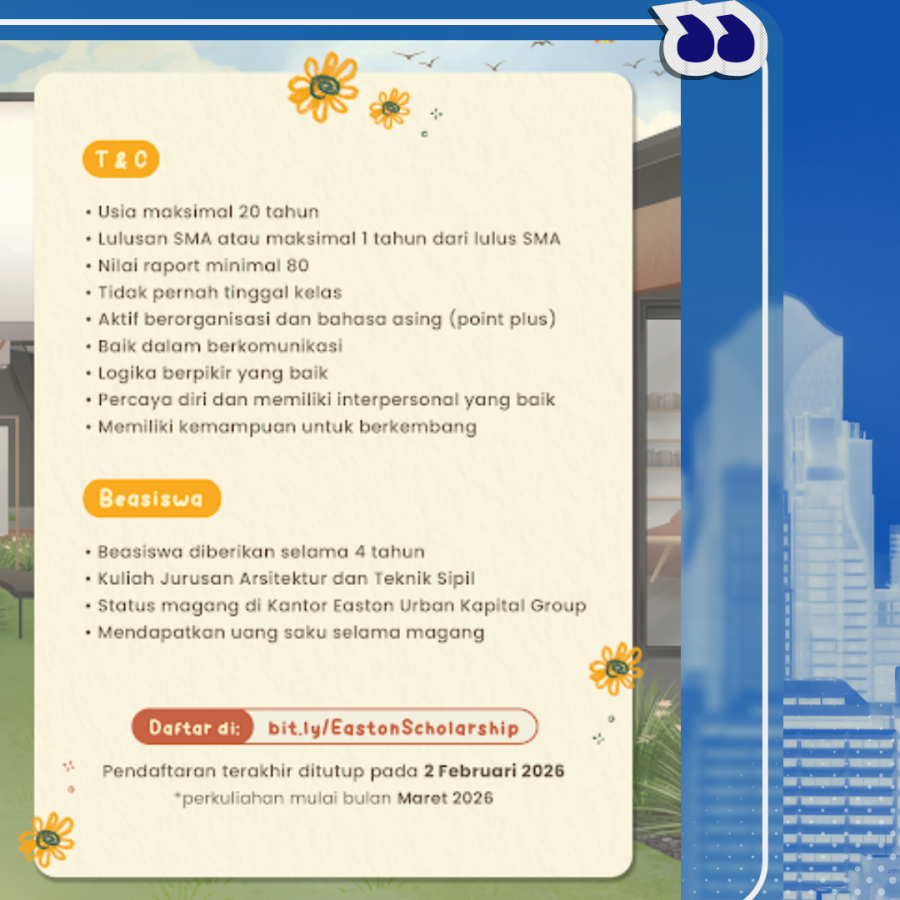 T & C

• Usia maksimal 20 tahun
• Lulusan SMA atau maksimal 1 tahun dari lulus SMA
• Nilai raport minimal 80
• Tidak pernah tinggal kelas
• Aktif berorganisasi dan bahasa asing (point plus)
• Baik dalam berkomunikasi
• Logika berpikir yang baik
• Percaya diri dan memiliki interpersonal yang baik
• Memiliki kemampuan untuk berkembang

Beasiswa

• Beasiswa diberikan selama 4 tahun
• Kuliah Jurusan Arsitektur dan Teknik Sipil
• Status magang di Kantor Easton Urban Kapital Group
• Mendapatkan uang saku selama magang

Daftar di: bit.ly/EastonScholarship

Pendaftaran terakhir ditutup pada 2 Februari 2026
*perkuliahan mulai bulan Maret 2026